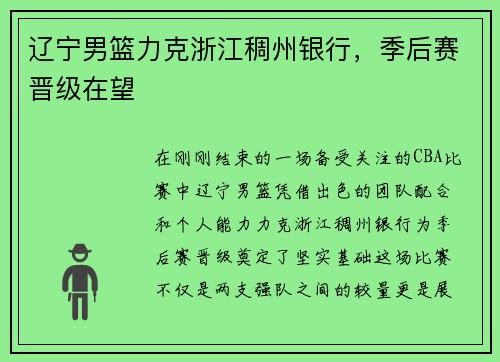 辽宁男篮力克浙江稠州银行，季后赛晋级在望

在刚刚结束的一场备受关注的CBA比赛中辽宁男篮凭借出色的团队配合和个人能力力克浙江稠州银行为季后赛晋级奠定了坚实基础这场比赛不仅是两支强队之间的较量更是展